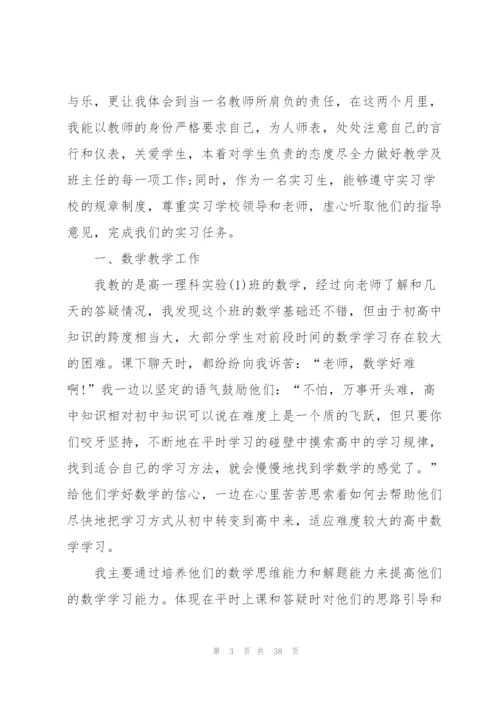 与乐，更让我体会到当一名教师所肩负的责任，在这两个月里，我能以教师的身份严格要求自己，为人师表，处处注意自己的言行和仪表，关爱学生，本着对学生负责的态度尽全力做好教学及班主任的每一项工作;同时，作为一名实习生，能够遵守实习学校的规章制度，尊重实习学校领导和老师，虚心听取他们的指导意见，完成我们的实习任务。

一、数学教学工作

我教的是高一理科实验(1)班的数学，经过向老师了解和几天的答疑情况，我发现这个班的数学基础还不错，但由于初高中知识的跨度相当大，大部分学生对前段时间的数学学习存在较大的困难。课下聊天时，都纷纷向我诉苦：“老师，数学好难啊!”我一边以坚定的语气鼓励他们：“不怕，万事开头难，高中知识相对初中知识可以说在难度上是一个质的飞跃，但只要你们咬牙坚持，不断地在平时学习的碰壁中摸索高中的学习规律，找到适合自己的学习方法，就会慢慢地找到学数学的感觉了。”给他们学好数学的信心，一边在心里苦苦思索着如何去帮助他们尽快地把学习方式从初中转变到高中来，适应难度较大的高中数学学习。

我主要通过培养他们的数学思维能力和解题能力来提高他们的数学学习能力。体现在平时上课和答疑时对他们的思路引导和

第 3 页 共 38 页